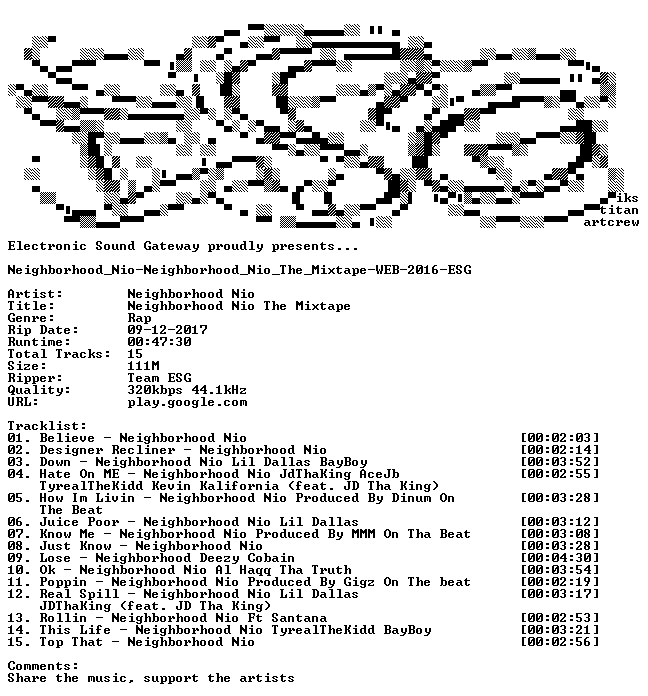 iks
titan
artcrew

Electronic Sound Gateway proudly presents...

Neighborhood_Nio-Neighborhood_Nio_The_Mixtape-WEB-2016-ESG

Artist: Neighborhood Nio
Title: Neighborhood Nio The Mixtape
Genre: Rap
Rip Date: 09-12-2017
Runtime: 00:47:30
Total Tracks: 15
Size: 111M
Ripper: Team ESG
Quality: 320kbps 44.1kHz
URL: play.google.com

Tracklist:
01. Believe - Neighborhood Nio [00:02:03]
02. Designer Recliner - Neighborhood Nio [00:02:14]
03. Down - Neighborhood Nio Lil Dallas BayBoy [00:03:52]
04. Hate On ME - Neighborhood Nio JdThaKing AceJb TyrealTheKidd Kevin Kalifornia (feat. JD Tha King) [00:02:55]
05. How Im Livin - Neighborhood Nio Produced By Dinum On The Beat [00:03:28]
06. Juice Poor - Neighborhood Nio Lil Dallas [00:03:12]
07. Know Me - Neighborhood Nio Produced By MMM On Tha Beat [00:03:08]
08. Just Know - Neighborhood Nio [00:03:28]
09. Lose - Neighborhood Deezy Cobain [00:04:30]
10. Ok - Neighborhood Nio Al Haqq Tha Truth [00:03:54]
11. Poppin - Neighborhood Nio Produced By Gigz On The beat [00:02:19]
12. Real Spill - Neighborhood Nio Lil Dallas JDThaKing (feat. JD Tha King) [00:03:17]
13. Rollin - Neighborhood Nio Ft Santana [00:02:53]
14. This Life - Neighborhood Nio TyrealTheKidd BayBoy [00:03:21]
15. Top That - Neighborhood Nio [00:02:56]

Comments:
Share the music, support the artists